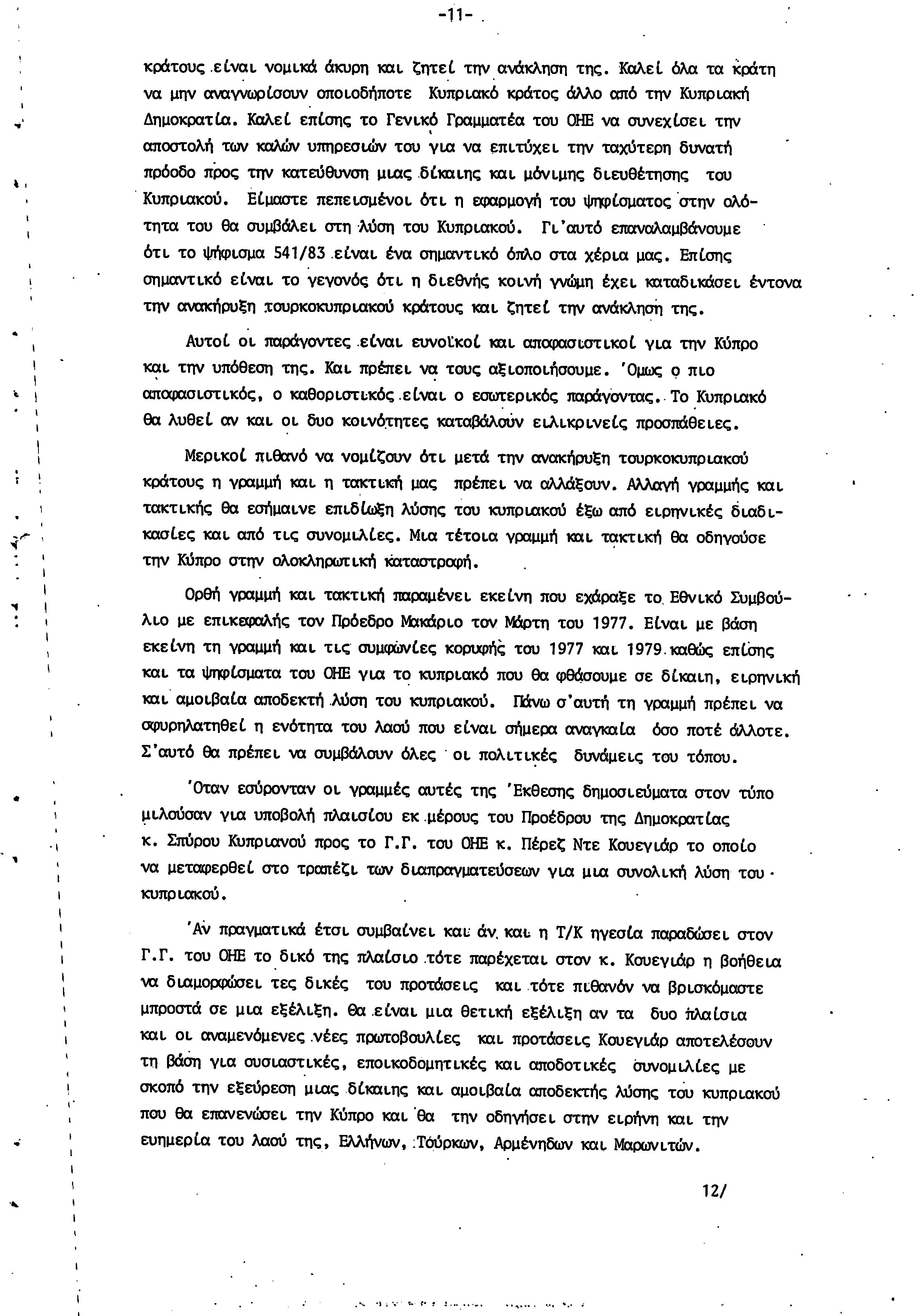 -11-

κράτους είναι νομικά άκυρη και ζητεί την ανάκληση της. Καλεί όλα τα κράτη να μην αναγνωρίσουν οποιοδήποτε Κυπριακό κράτος άλλο από την Κυπριακή Δημοκρατία. Καλεί επίσης το Γενικό Γραμματέα του ΟΗΕ να συνεχίσει την αποστολή των καλών υπηρεσιών του για να επιτύχει την ταχύτερη δυνατή πρόοδο προς την κατεύθυνση μιας δίκαιης και μόνιμης διευθέτησης του Κυπριακού. Είμαστε πεπεισμένοι ότι η εφαρμογή του ψηφίσματος στην ολότητα του θα συμβάλει στη λύση του Κυπριακού. Γι'αυτό επαναλαμβάνουμε ότι το ψήφισμα 541/83 είναι ένα σημαντικό όπλο στα χέρια μας. Επίσης σημαντικό είναι το γεγονός ότι η διεθνής κοινή γνώμη έχει καταδικάσει έντονα την ανακήρυξη τουρκοκυπριακού κράτους και ζητεί την ανάκληση της.

Αυτοί οι παράγοντες είναι ευνοϊκοί και αποφασιστικοί για την Κύπρο και την υπόθεση της. Και πρέπει να τους αξιοποιήσουμε. 'Ομως ο πιο αποφασιστικός, ο καθοριστικός είναι ο εσωτερικός παράγοντας. Το Κυπριακό θα λυθεί αν και οι δυο κοινότητες καταβάλουν ειλικρινείς προσπάθειες.

Μερικοί πιθανό να νομίζουν ότι μετά την ανακήρυξη τουρκοκυπριακού κράτους η γραμμή και η τακτική μας πρέπει να αλλάξουν. Αλλαγή γραμμής και τακτικής θα εσήμαινε επιδίωξη λύσης του κυπριακού έξω από ειρηνικές διαδικασίες και από τις συνομιλίες. Μια τέτοια γραμμή και τακτική θα οδηγούσε την Κύπρο στην ολοκληρωτική καταστροφή.

Ορθή γραμμή και τακτική παραμένει εκείνη που εχάραξε το Εθνικό Συμβούλιο με επικεφαλής τον Πρόεδρο Μακάριο τον Μάρτη του 1977. Είναι με βάση εκείνη τη γραμμή και τις συμφωνίες κορυφής του 1977 και 1979 καθώς επίσης και τα ψηφίσματα του ΟΗΕ για το κυπριακό που θα φθάσουμε σε δίκαιη, ειρηνική και αμοιβαία αποδεκτή λύση του κυπριακού. Πάνω σ'αυτή τη γραμμή πρέπει να σφυρηλατηθεί η ενότητα του λαού που είναι σήμερα αναγκαία όσο ποτέ άλλοτε. Σ'αυτό θα πρέπει να συμβάλουν όλες οι πολιτικές δυνάμεις του τόπου.

'Οταν εσύρονταν οι γραμμές αυτές της 'Εκθεσης δημοσιεύματα στον τύπο μιλούσαν για υποβολή πλαισίου εκ μέρους του Προέδρου της Δημοκρατίας κ. Σπύρου Κυπριανού προς το Γ.Γ. του ΟΗΕ κ. Πέρεζ Ντε Κουεγιάρ το οποίο να μεταφερθεί στο τραπέζι των διαπραγματεύσεων για μια συνολική λύση του κυπριακού.

'Αν πραγματικά έτσι συμβαίνει και άν και η Τ/Κ ηγεσία παραδώσει στον Γ.Γ. του ΟΗΕ το δικό της πλαίσιο τότε παρέχεται στον κ. Κουεγιάρ η βοήθεια να διαμορφώσει τες δικές του προτάσεις και τότε πιθανόν να βρισκόμαστε μπροστά σε μια εξέλιξη. Θα είναι μια θετική εξέλιξη αν τα δυο πλαίσια και οι αναμενόμενες νέες πρωτοβουλίες και προτάσεις Κουεγιάρ αποτελέσουν τη βάση για ουσιαστικές, εποικοδομητικές και αποδοτικές συνομιλίες με σκοπό την εξεύρεση μιας δίκαιης και αμοιβαία αποδεκτής λύσης του κυπριακού που θα επανενώσει την Κύπρο και θα την οδηγήσει στην ειρήνη και την ευημερία του λαού της, Ελλήνων, Τούρκων, Αρμένηδων και Μαρωνιτών.

12/